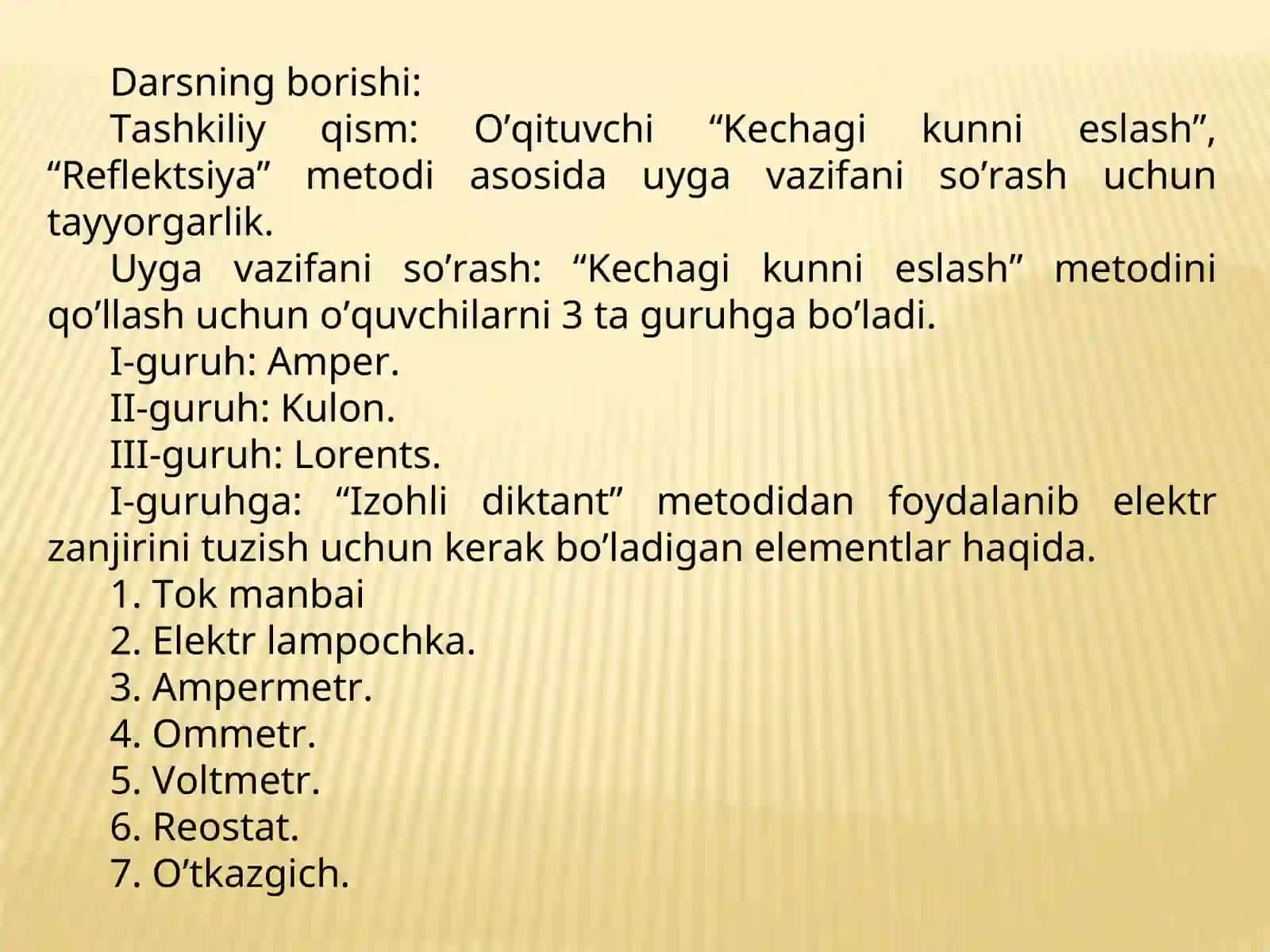 Darsning borishi:

Tashkiliy qism: O’qituvchi “Kechagi kunni eslash”, “Reflektsiya” metodi asosida uyga vazifani so’rash uchun tayyorgarlik.

Uyga vazifani so’rash: “Kechagi kunni eslash” metodini qo’llash uchun o’quvchilarni 3 ta guruhga bo’ladi.

I-guruh: Amper.

II-guruh: Kulon.

III-guruh: Lorents.

I-guruhga: “Izohli diktant” metodidan foydalanib elektr zanjirini tuzish uchun kerak bo’ladigan elementlar haqida.

1. Tok manbai
2. Elektr lampochka.
3. Ampermetr.
4. Ommetr.
5. Voltmetr.
6. Reostat.
7. O’tkazgich.